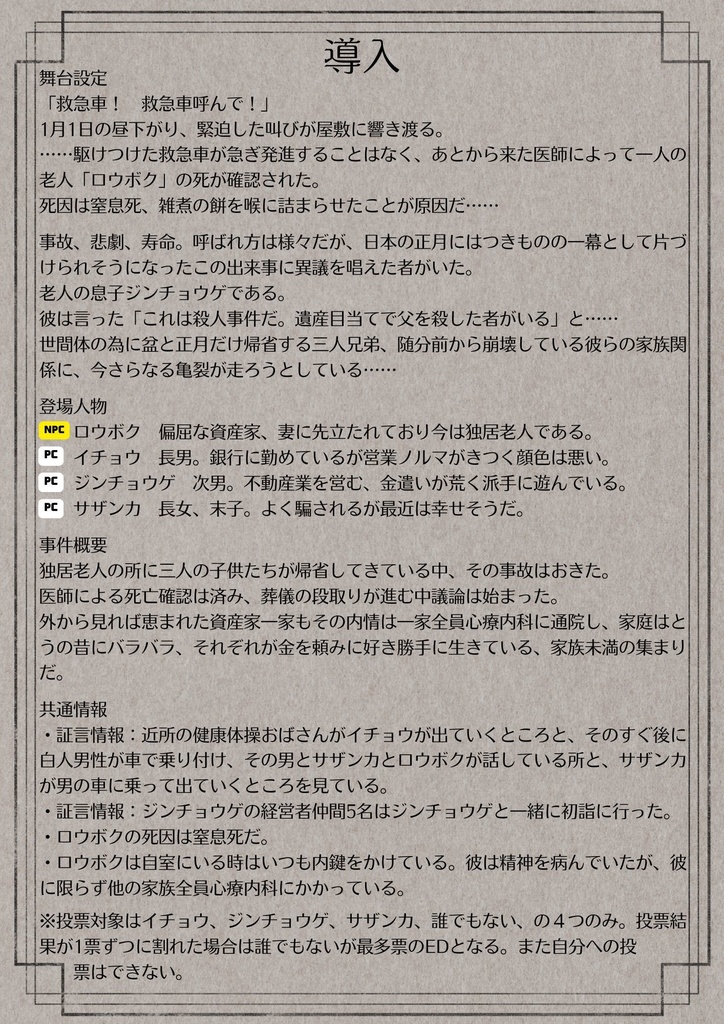 導入

舞台設定
「救急車！　救急車呼んで！」
1月1日の昼下がり、緊迫した叫びが屋敷に響き渡る。
……駆けつけた救急車が急ぎ発進することはなく、あとから来た医師によって一人の老人「ロウボク」の死が確認された。
死因は窒息死、雑煮の餅を喉に詰まらせたことが原因だ……

事故、悲劇、寿命。呼ばれ方は様々だが、日本の正月にはつきものの一幕として片づけられそうになったこの出来事に異議を唱えた者がいた。
老人の息子ジンチョウゲである。
彼は言った「これは殺人事件だ。遺産目当てで父を殺した者がいる」と……
世間体の為に盆と正月だけ帰省する三人兄弟、随分前から崩壊している彼らの家族関係に、今さらなる亀裂が走ろうとしている……

登場人物
NPC ロウボク　偏屈な資産家、妻に先立たれており今は独居老人である。
PC イチョウ　長男。銀行に勤めているが営業ノルマがきつく顔色は悪い。
PC ジンチョウゲ　次男。不動産業を営む、金遣いが荒く派手に遊んでいる。
PC サザンカ　長女、末子。よく騙されるが最近は幸せそうだ。

事件概要
独居老人の所に三人の子供たちが帰省してきている中、その事故はおきた。
医師による死亡確認は済み、葬儀の段取りが進む中議論は始まった。
外から見れば恵まれた資産家一家もその内情は一家全員心療内科に通院し、家庭はとうの昔にバラバラ、それぞれが金を頼みに好き勝手に生きている、家族未満の集まりだ。

共通情報
・証言情報：近所の健康体操おばさんがイチョウが出ていくところと、そのすぐ後に白人男性が車で乗り付け、その男とサザンカとロウボクが話している所と、サザンカが男の車に乗って出ていくところを見ている。
・証言情報：ジンチョウゲの経営者仲間5名はジンチョウゲと一緒に初詣に行った。
・ロウボクの死因は窒息死だ。
・ロウボクは自室にいる時はいつも内鍵をかけている。彼は精神を病んでいたが、彼に限らず他の家族全員心療内科にかかっている。

※投票対象はイチョウ、ジンチョウゲ、サザンカ、誰でもない、の４つのみ。投票結果が1票ずつに割れた場合は誰でもないが最多票のEDとなる。また自分への投票はできない。